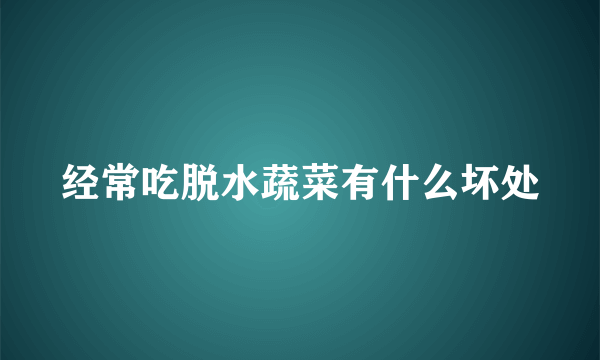 经常吃脱水蔬菜有什么坏处